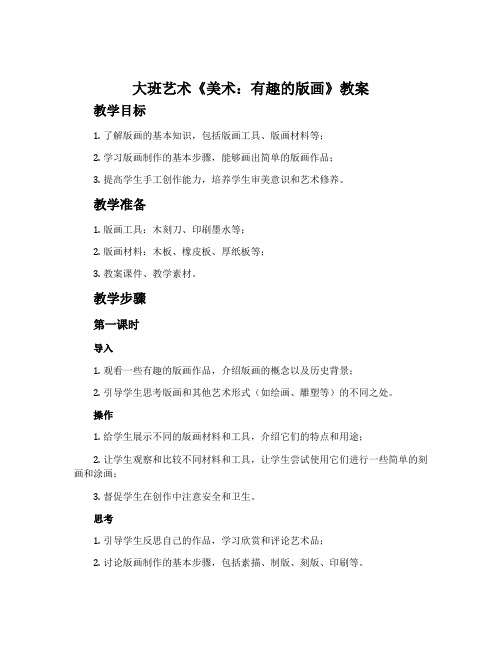 大班艺术《美术：有趣的版画》教案

教学目标

1. 了解版画的基本知识，包括版画工具、版画材料等；

2. 学习版画制作的基本步骤，能够画出简单的版画作品；

3. 提高学生手工创作能力，培养学生审美意识和艺术修养。

教学准备

1. 版画工具：木刻刀、印刷墨水等；

2. 版画材料：木板、橡皮板、厚纸板等；

3. 教案课件、教学素材。

教学步骤

第一课时

导入

1. 观看一些有趣的版画作品，介绍版画的概念以及历史背景；

2. 引导学生思考版画和其他艺术形式（如绘画、雕塑等）的不同之处。

操作

1. 给学生展示不同的版画材料和工具，介绍它们的特点和用途；

2. 让学生观察和比较不同材料和工具，让学生尝试使用它们进行一些简单的刻画和涂画；

3. 督促学生在创作中注意安全和卫生。

思考

1. 引导学生反思自己的作品，学习欣赏和评论艺术品；

2. 讨论版画制作的基本步骤，包括素描、制版、刻版、印刷等。